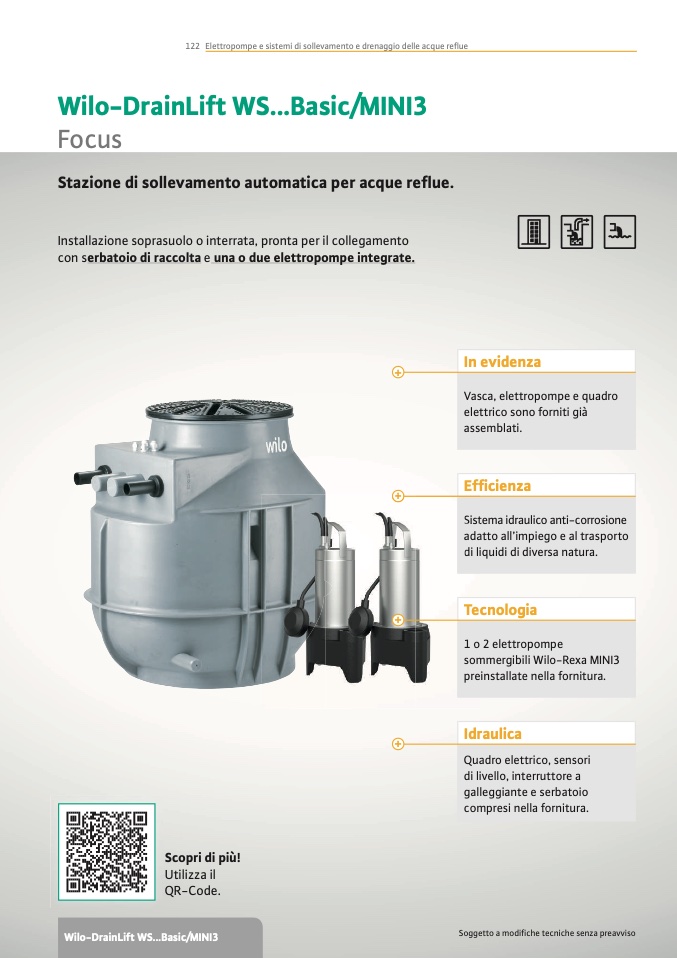 122 Elettropompe e sistemi di sollevamento e drenaggio delle acque reflue

Wilo-DrainLift WS...Basic/MINI3
Focus

Stazione di sollevamento automatica per acque reflue.

Installazione soprasuolo o interrata, pronta per il collegamento con serbatoio di raccolta e una o due elettropompe integrate.

wilo

In evidenza
Vasca, elettropompe e quadro elettrico sono forniti già assemblati.

Efficienza
Sistema idraulico anti-corrosione adatto all'impiego e al trasporto di liquidi di diversa natura.

Tecnologia
1 o 2 elettropompe sommergibili Wilo-Rexa MINI3 preinstallate nella fornitura.

Idraulica
Quadro elettrico, sensori di livello, interruttore a galleggiante e serbatoio compresi nella fornitura.

Scopri di più!
Utilizza il QR-Code.

Wilo-DrainLift WS...Basic/MINI3

Soggetto a modifiche tecniche senza preavviso